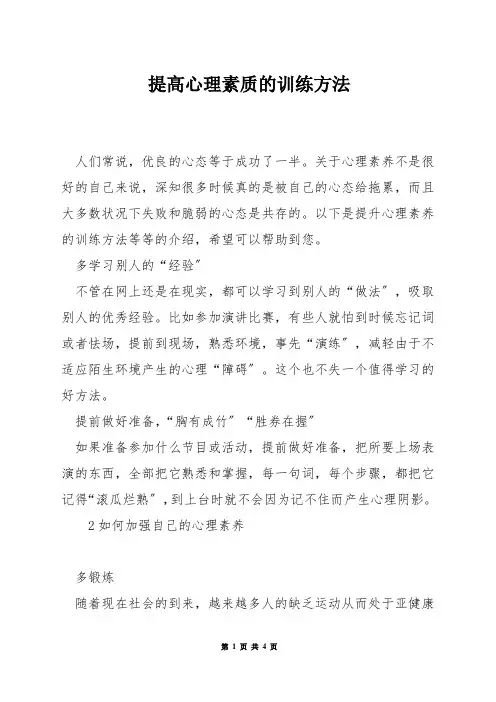 提高心理素质的训练方法

人们常说，优良的心态等于成功了一半。关于心理素养不是很好的自己来说，深知很多时候真的是被自己的心态给拖累，而且大多数状况下失败和脆弱的心态是共存的。以下是提升心理素养的训练方法等等的介绍，希望可以帮助到您。

多学习别人的“经验”

不管在网上还是在现实，都可以学习到别人的“做法”，吸取别人的优秀经验。比如参加演讲比赛，有些人就怕到时候忘记词或者怯场，提前到现场，熟悉环境，事先“演练”，减轻由于不适应陌生环境产生的心理“障碍”。这个也不失一个值得学习的好方法。

提前做好准备，“胸有成竹”“胜券在握”

如果准备参加什么节目或活动，提前做好准备，把所要上场表演的东西，全部把它熟悉和掌握，每一句词，每个步骤，都把它记得“滚瓜烂熟”，到上台时就不会因为记不住而产生心理阴影。

2 如何加强自己的心理素养

多锻炼

随着现在社会的到来，越来越多人的缺乏运动从而处于亚健康

第 1 页 共 4 页